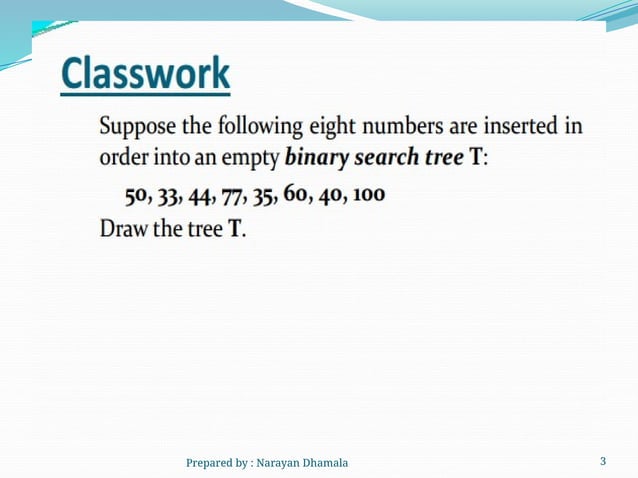 Classwork

Suppose the following eight numbers are inserted in order into an empty binary search tree T:

50, 33, 44, 77, 35, 60, 40, 100

Draw the tree T.

Prepared by : Narayan Dhamala

3